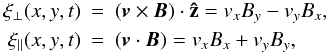 $\xi_{\perp}(x, y, t) = (\boldsymbol{v} \times \boldsymbol{B}) \cdot \hat{\mathbf{z}} = v_x B_y - v_y B_x,$

$\xi_{\parallel}(x, y, t) = (\boldsymbol{v} \cdot \boldsymbol{B}) = v_x B_x + v_y B_y,$